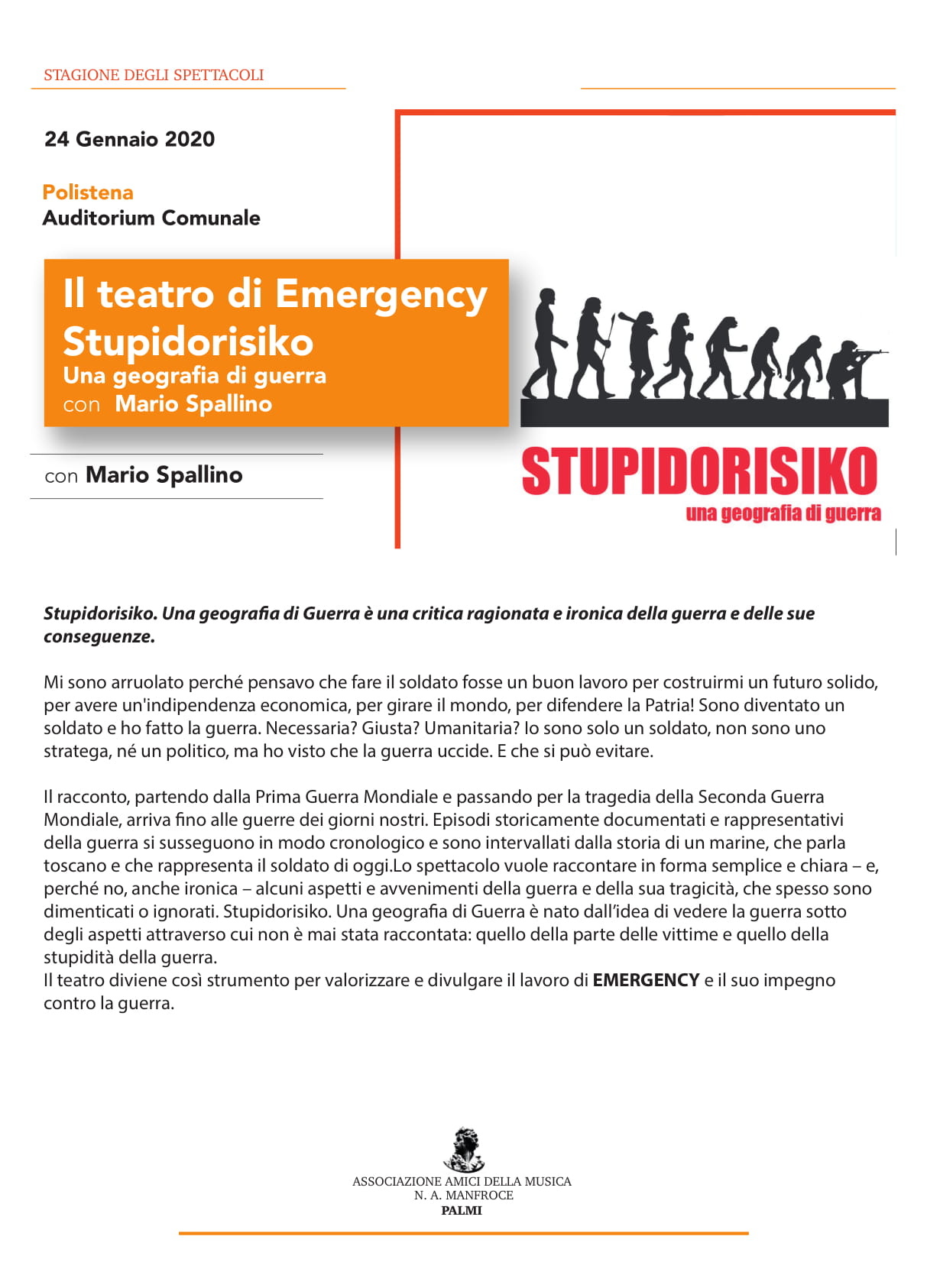 STAGIONE DEGLI SPETTACOLI

24 Gennaio 2020

Polistena
Auditorium Comunale

Il teatro di Emergency
Stupidorisiko
Una geografia di guerra
con Mario Spallino

con Mario Spallino

STUPIDORISIKO
una geografia di guerra

Stupidorisiko. Una geografia di Guerra è una critica ragionata e ironica della guerra e delle sue conseguenze.

Mi sono arruolato perché pensavo che fare il soldato fosse un buon lavoro per costruirmi un futuro solido, per avere un'indipendenza economica, per girare il mondo, per difendere la Patria! Sono diventato un soldato e ho fatto la guerra. Necessaria? Giusta? Umanitaria? Io sono solo un soldato, non sono uno stratega, né un politico, ma ho visto che la guerra uccide. E che si può evitare.

Il racconto, partendo dalla Prima Guerra Mondiale e passando per la tragedia della Seconda Guerra Mondiale, arriva fino alle guerre dei giorni nostri. Episodi storicamente documentati e rappresentativi della guerra si susseguono in modo cronologico e sono intervallati dalla storia di un marine, che parla toscano e che rappresenta il soldato di oggi.Lo spettacolo vuole raccontare in forma semplice e chiara – e, perché no, anche ironica – alcuni aspetti e avvenimenti della guerra e della sua tragicità, che spesso sono dimenticati o ignorati. Stupidorisiko. Una geografia di Guerra è nato dall'idea di vedere la guerra sotto degli aspetti attraverso cui non è mai stata raccontata: quello della parte delle vittime e quello della stupidità della guerra.
Il teatro diviene così strumento per valorizzare e divulgare il lavoro di EMERGENCY e il suo impegno contro la guerra.

ASSOCIAZIONE AMICI DELLA MUSICA
N. A. MANFROCE
PALMI